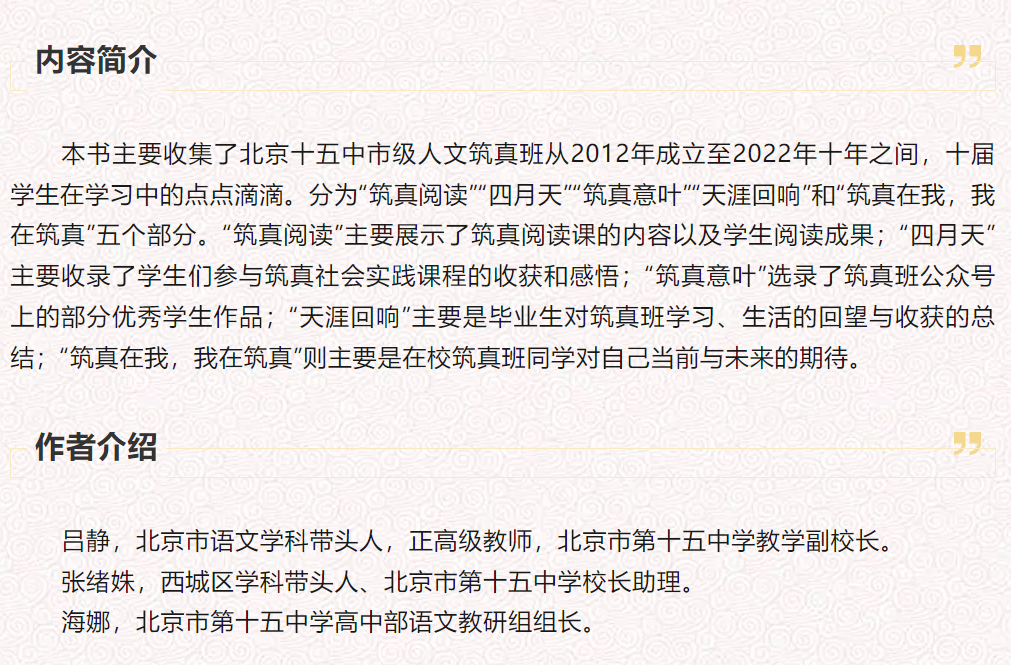 内容简介

本书主要收集了北京十五中市级人文筑真班从2012年成立至2022年十年之间，十届学生在学习中的点点滴滴。分为“筑真阅读”“四月天”“筑真意叶”“天涯回响”和“筑真在我，我在筑真”五个部分。“筑真阅读”主要展示了筑真阅读课的内容以及学生阅读成果；“四月天”主要收录了学生们参与筑真社会实践课程的收获和感悟；“筑真意叶”选录了筑真班公众号上的部分优秀学生作品；“天涯回响”主要是毕业生对筑真班学习、生活的回望与收获的总结；“筑真在我，我在筑真”则主要是在校筑真班同学对自己当前与未来的期待。

作者介绍

吕静，北京市语文学科带头人，正高级教师，北京市第十五中学教学副校长。
张绪姝，西城区学科带头人、北京市第十五中学校长助理。
海娜，北京市第十五中学高中部语文教研组组长。